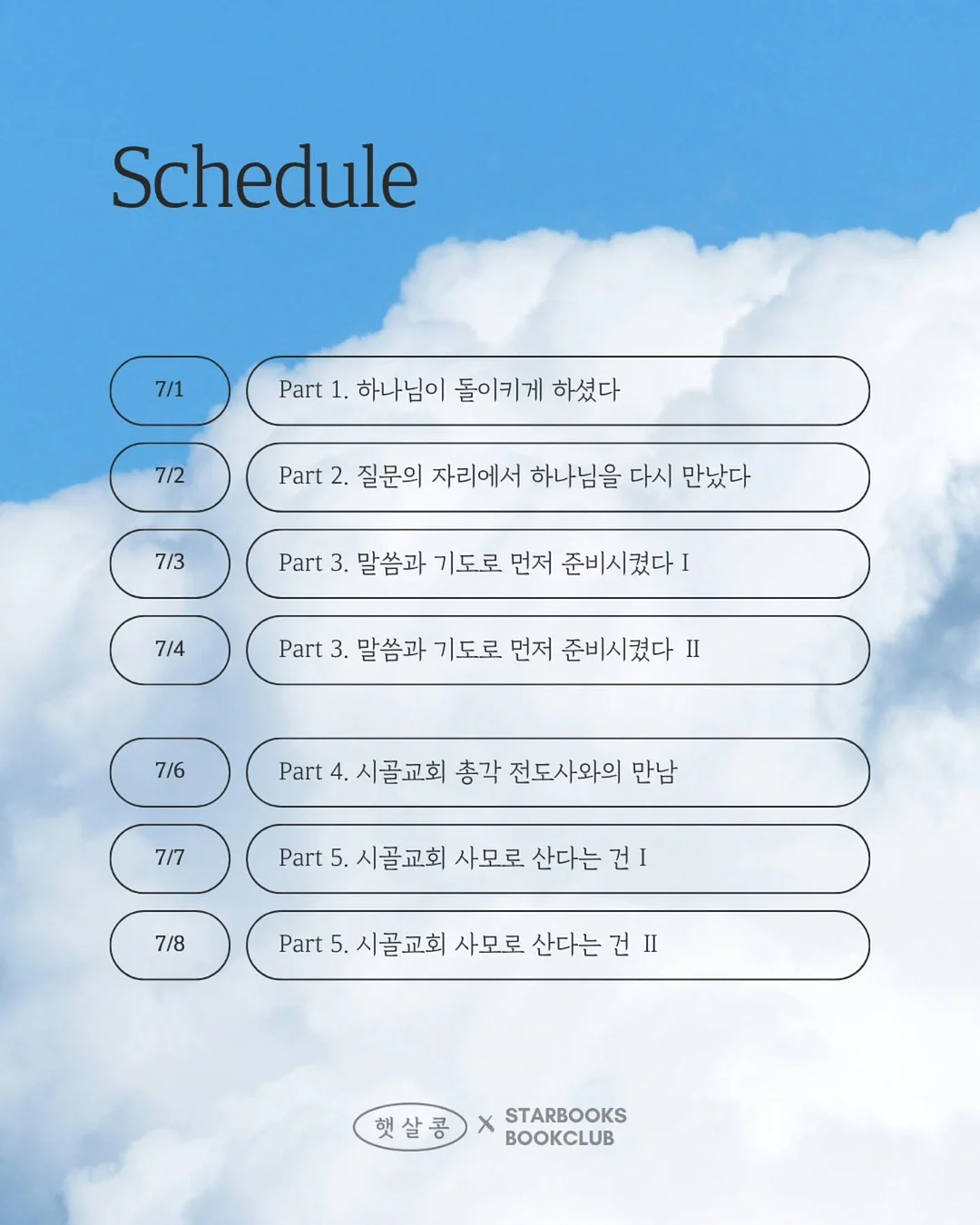 Schedule

7/1 Part 1. 하나님이 돌이키게 하셨다

7/2 Part 2. 질문의 자리에서 하나님을 다시 만났다

7/3 Part 3. 말씀과 기도로 먼저 준비시켰다 I

7/4 Part 3. 말씀과 기도로 먼저 준비시켰다 II

7/6 Part 4. 시골교회 총각 전도사와의 만남

7/7 Part 5. 시골교회 사모로 산다는 건 I

7/8 Part 5. 시골교회 사모로 산다는 건 II

햇살콩 X STARBOOKS BOOKCLUB